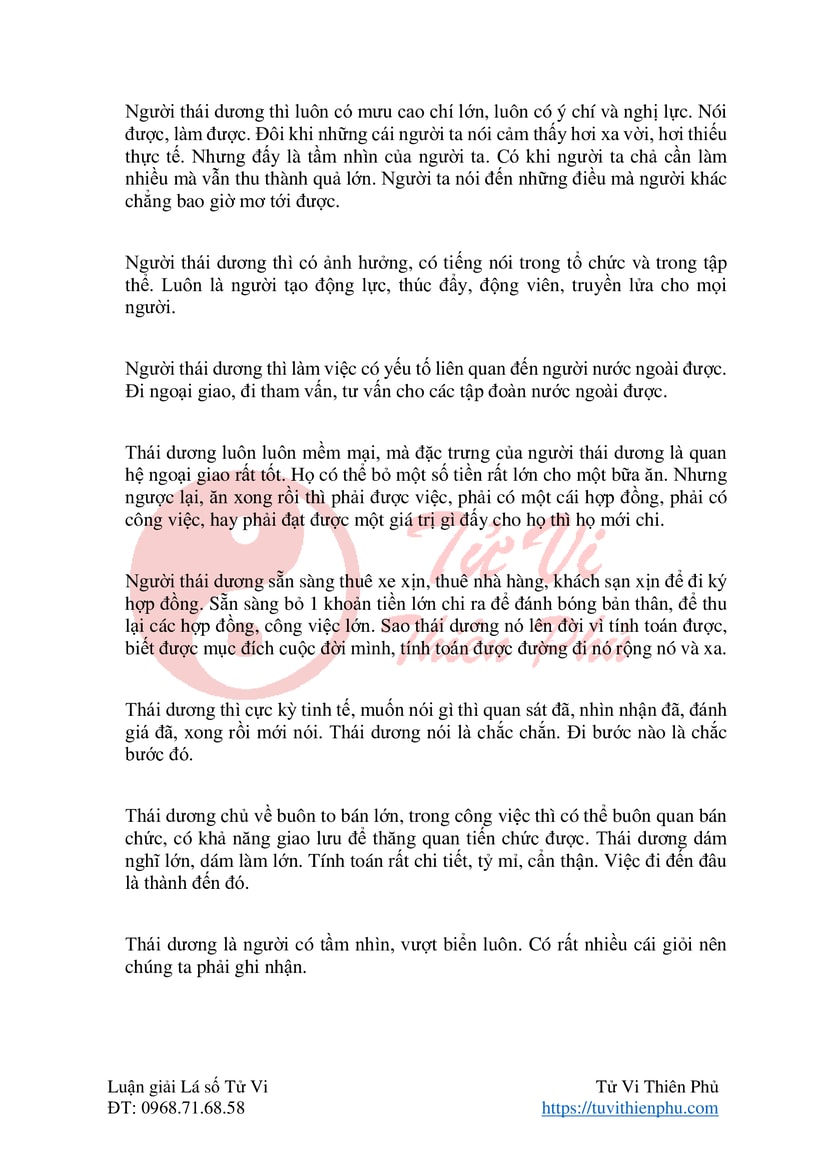 Người thái dương thì luôn có mưu cao chí lớn, luôn có ý chí và nghị lực. Nói được, làm được. Đôi khi những cái người ta nói cảm thấy hơi xa vời, hơi thiếu thực tế. Nhưng đấy là tầm nhìn của người ta. Có khi người ta chả cần làm nhiều mà vẫn thu thành quả lớn. Người ta nói đến những điều mà người khác chẳng bao giờ mơ tới được.

Người thái dương thì có ảnh hưởng, có tiếng nói trong tổ chức và trong tập thể. Luôn là người tạo động lực, thúc đẩy, động viên, truyền lửa cho mọi người.

Người thái dương thì làm việc có yếu tố liên quan đến người nước ngoài được. Đi ngoại giao, đi tham vấn, tư vấn cho các tập đoàn nước ngoài được.

Thái dương luôn luôn mềm mại, mà đặc trưng của người thái dương là quan hệ ngoại giao rất tốt. Họ có thể bỏ một số tiền rất lớn cho một bữa ăn. Nhưng ngược lại, ăn xong rồi thì phải được việc, phải có một cái hợp đồng, phải có công việc, hay phải đạt được một giá trị gì đấy cho họ thì họ mới chi.

Người thái dương sẵn sàng thuê xe xịn, thuê nhà hàng, khách sạn xịn để đi ký hợp đồng. Sẵn sàng bỏ 1 khoản tiền lớn chi ra để đánh bóng bản thân, để thu lại các hợp đồng, công việc lớn. Sao thái dương nó lên đời vì tính toán được, biết được mục đích cuộc đời mình, tính toán được đường đi nó rộng nó và xa.

Thái dương thì cực kỳ tinh tế, muốn nói gì thì quan sát đã, nhìn nhận đã, đánh giá đã, xong rồi mới nói. Thái dương nói là chắc chắn. Đi bước nào là chắc bước đó.

Thái dương chủ về buôn to bán lớn, trong công việc thì có thể buôn quan bán chức, có khả năng giao lưu để thăng quan tiến chức được. Thái dương dám nghĩ lớn, dám làm lớn. Tính toán rất chi tiết, tỷ mỉ, cẩn thận. Việc đi đến đâu là thành đến đó.

Thái dương là người có tầm nhìn, vượt biển luôn. Có rất nhiều cái giỏi nên chúng ta phải ghi nhận.

Tử Vi Thiên Phủ

Luận giải Lá số Tử Vi
ĐT: 0968.71.68.58

Tử Vi Thiên Phủ
https://tuvithienphu.com